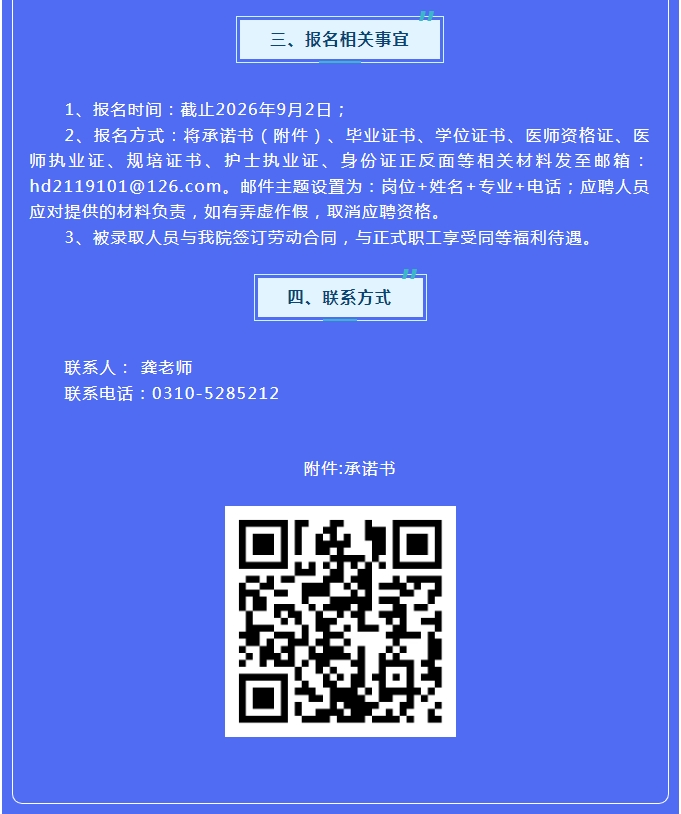 三、报名相关事宜

1、报名时间：截止2026年9月2日；

2、报名方式：将承诺书（附件）、毕业证书、学位证书、医师资格证、医师执业证、规培证书、护士执业证、身份证正反面等相关材料发至邮箱：hd2119101@126.com。邮件主题设置为：岗位+姓名+专业+电话；应聘人员应对提供的材料负责，如有弄虚作假，取消应聘资格。

3、被录取人员与我院签订劳动合同，与正式职工享受同等福利待遇。

四、联系方式

联系人： 龚老师
联系电话：0310-5285212

附件:承诺书